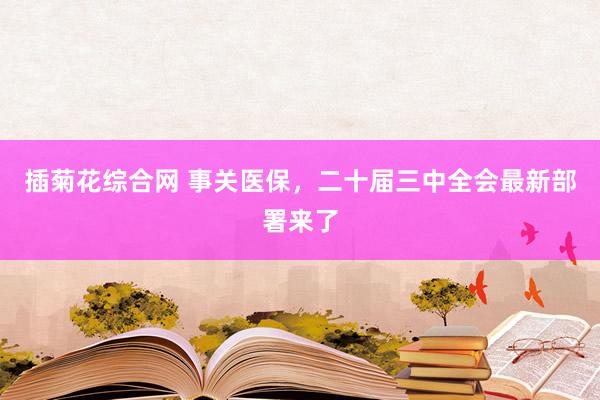 插菊花综合网 事关医保，二十届三中全会最新部署来了